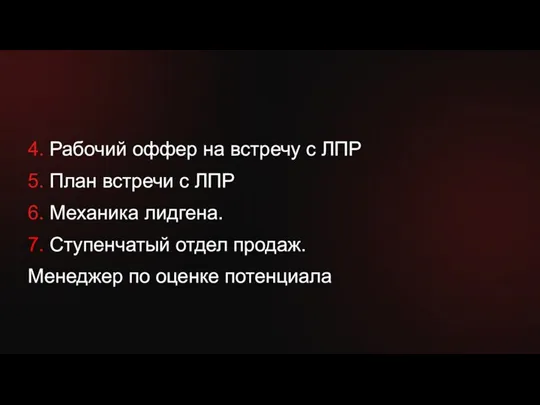 4. Рабочий оффер на встречу с ЛПР
5. План встречи с ЛПР
6. Механика лидгена.
7. Ступенчатый отдел продаж.
Менеджер по оценке потенциала